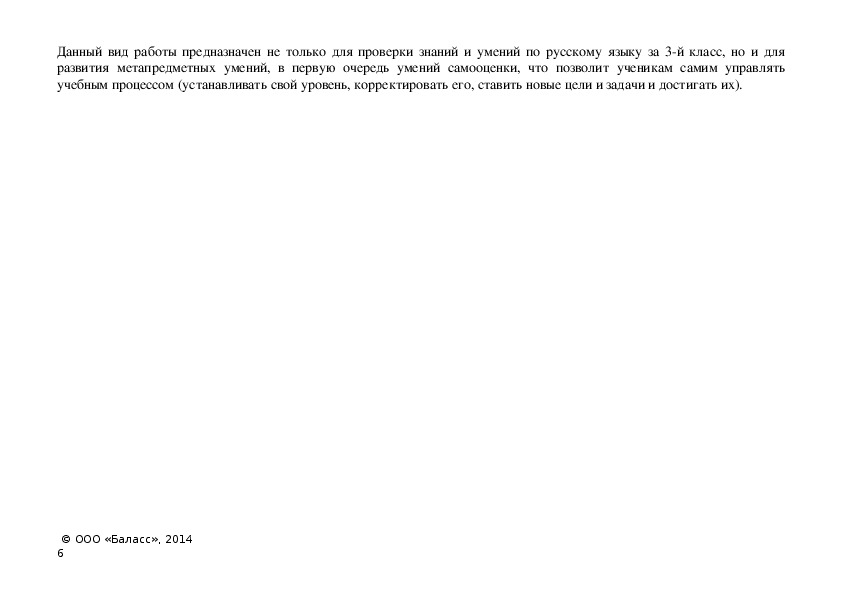 Данный вид работы предназначен не только для проверки знаний и умений по русскому языку за 3-й класс, но и для развития метапредметных умений, в первую очередь умений самооценки, что позволит ученикам самим управлять учебным процессом (устанавливать свой уровень, корректировать его, ставить новые цели и задачи и достигать их).

© ООО «Баласс», 2014
6